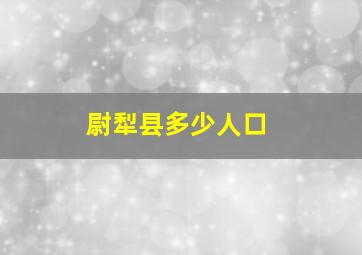 尉犁县多少人口